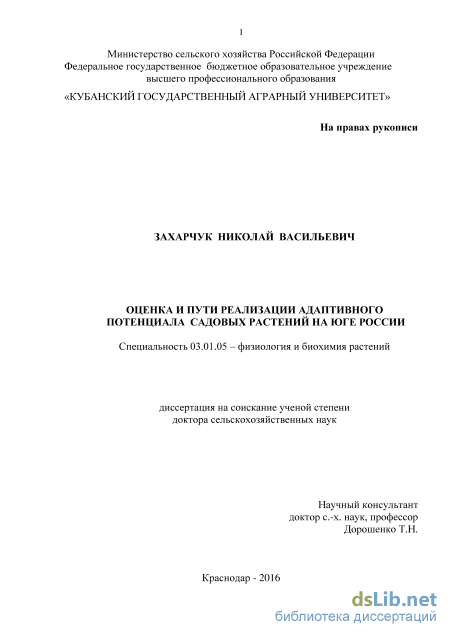 1

Министерство сельского хозяйства Российской Федерации
Федеральное государственное бюджетное образовательное учреждение
высшего профессионального образования
«КУБАНСКИЙ ГОСУДАРСТВЕННЫЙ АГРАРНЫЙ УНИВЕРСИТЕТ»

На правах рукописи

ЗАХАРЧУК НИКОЛАЙ ВАСИЛЬЕВИЧ

ОЦЕНКА И ПУТИ РЕАЛИЗАЦИИ АДАПТИВНОГО
ПОТЕНЦИАЛА САДОВЫХ РАСТЕНИЙ НА ЮГЕ РОССИИ

Специальность 03.01.05 – физиология и биохимия растений

диссертация на соискание ученой степени
доктора сельскохозяйственных наук

Научный консультант
доктор с.-х. наук, профессор
Дорошенко Т.Н.

Краснодар - 2016

dsLib.net
библиотека диссертаций